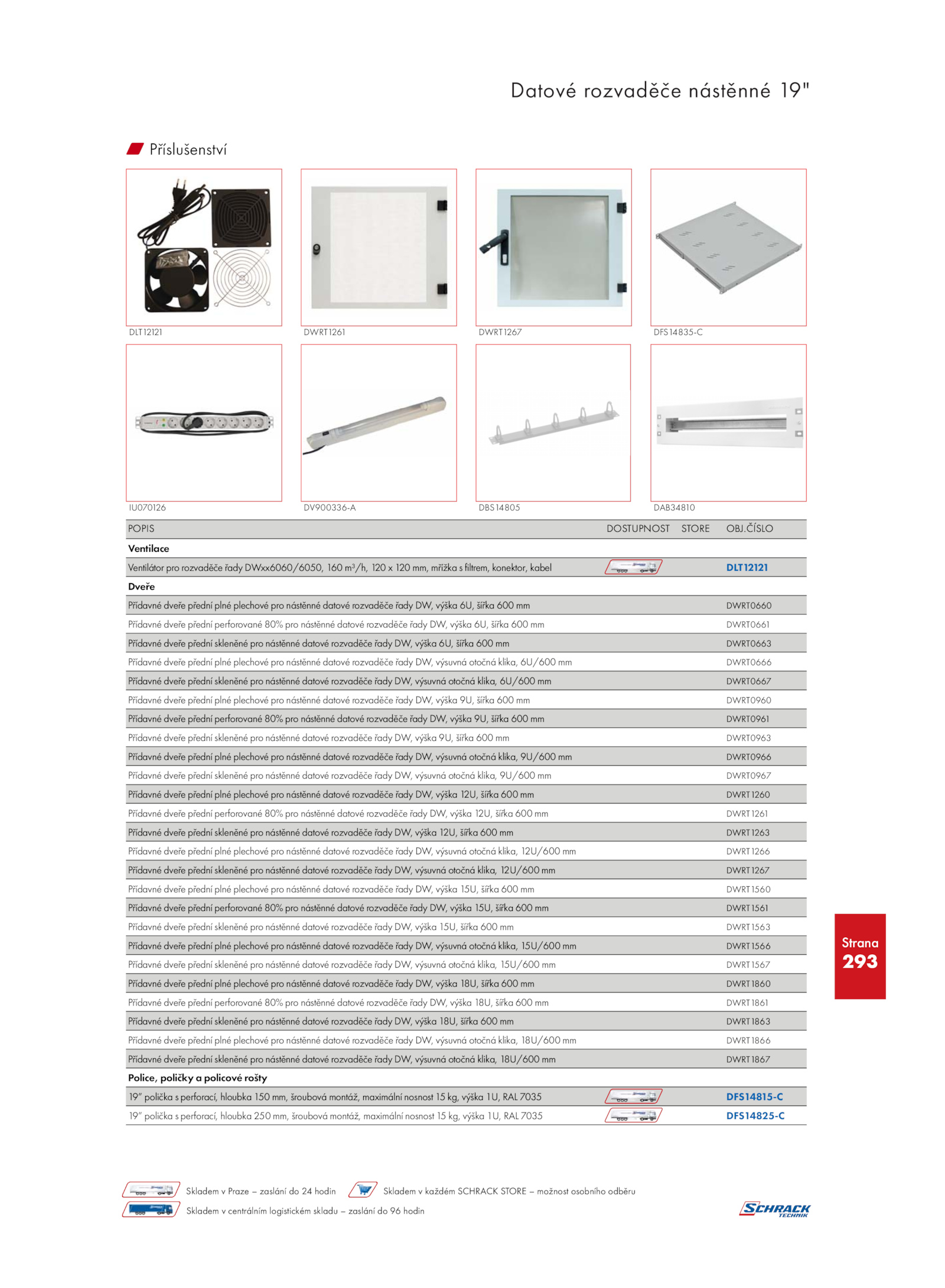 Datové rozvaděče nástěnné 19"

Příslušenství

DLT12121

DWRT1261

DWRT1267

DFS14835-C

IU070126

DV900336-A

DBS14805

DAB34810

| POPIS | DOSTUPNOST | STORE | OBJ.ČÍSLO |
|---|---|---|---|
| **Ventilace** | | | |
| Ventilátor pro rozvaděče řady DWxx6060/6050, 160 m³/h, 120 x 120 mm, mřížka s filtrem, konektor, kabel | | | DLT12121 |
| **Dveře** | | | |
| Přídavné dveře přední plné plechové pro nástěnné datové rozvaděče řady DW, výška 6U, šířka 600 mm | | | DWRT0660 |
| Přídavné dveře přední perforované 80% pro nástěnné datové rozvaděče řady DW, výška 6U, šířka 600 mm | | | DWRT0661 |
| Přídavné dveře přední skleněné pro nástěnné datové rozvaděče řady DW, výška 6U, šířka 600 mm | | | DWRT0663 |
| Přídavné dveře přední plné plechové pro nástěnné datové rozvaděče řady DW, výsuvná otočná klika, 6U/600 mm | | | DWRT0666 |
| Přídavné dveře přední skleněné pro nástěnné datové rozvaděče řady DW, výsuvná otočná klika, 6U/600 mm | | | DWRT0667 |
| Přídavné dveře přední plné plechové pro nástěnné datové rozvaděče řady DW, výška 9U, šířka 600 mm | | | DWRT0960 |
| Přídavné dveře přední perforované 80% pro nástěnné datové rozvaděče řady DW, výška 9U, šířka 600 mm | | | DWRT0961 |
| Přídavné dveře přední skleněné pro nástěnné datové rozvaděče řady DW, výška 9U, šířka 600 mm | | | DWRT0963 |
| Přídavné dveře přední plné plechové pro nástěnné datové rozvaděče řady DW, výsuvná otočná klika, 9U/600 mm | | | DWRT0966 |
| Přídavné dveře přední skleněné pro nástěnné datové rozvaděče řady DW, výsuvná otočná klika, 9U/600 mm | | | DWRT0967 |
| Přídavné dveře přední plné plechové pro nástěnné datové rozvaděče řady DW, výška 12U, šířka 600 mm | | | DWRT1260 |
| Přídavné dveře přední perforované 80% pro nástěnné datové rozvaděče řady DW, výška 12U, šířka 600 mm | | | DWRT1261 |
| Přídavné dveře přední skleněné pro nástěnné datové rozvaděče řady DW, výška 12U, šířka 600 mm | | | DWRT1263 |
| Přídavné dveře přední plné plechové pro nástěnné datové rozvaděče řady DW, výsuvná otočná klika, 12U/600 mm | | | DWRT1266 |
| Přídavné dveře přední skleněné pro nástěnné datové rozvaděče řady DW, výsuvná otočná klika, 12U/600 mm | | | DWRT1267 |
| Přídavné dveře přední plné plechové pro nástěnné datové rozvaděče řady DW, výška 15U, šířka 600 mm | | | DWRT1560 |
| Přídavné dveře přední perforované 80% pro nástěnné datové rozvaděče řady DW, výška 15U, šířka 600 mm | | | DWRT1561 |
| Přídavné dveře přední skleněné pro nástěnné datové rozvaděče řady DW, výška 15U, šířka 600 mm | | | DWRT1563 |
| Přídavné dveře přední plné plechové pro nástěnné datové rozvaděče řady DW, výsuvná otočná klika, 15U/600 mm | | | DWRT1566 |
| Přídavné dveře přední skleněné pro nástěnné datové rozvaděče řady DW, výsuvná otočná klika, 15U/600 mm | | | DWRT1567 |
| Přídavné dveře přední plné plechové pro nástěnné datové rozvaděče řady DW, výška 18U, šířka 600 mm | | | DWRT1860 |
| Přídavné dveře přední perforované 80% pro nástěnné datové rozvaděče řady DW, výška 18U, šířka 600 mm | | | DWRT1861 |
| Přídavné dveře přední skleněné pro nástěnné datové rozvaděče řady DW, výška 18U, šířka 600 mm | | | DWRT1863 |
| Přídavné dveře přední plné plechové pro nástěnné datové rozvaděče řady DW, výsuvná otočná klika, 18U/600 mm | | | DWRT1866 |
| Přídavné dveře přední skleněné pro nástěnné datové rozvaděče řady DW, výsuvná otočná klika, 18U/600 mm | | | DWRT1867 |
| **Police, poličky a policové rošty** | | | |
| 19" polička s perforací, hloubka 150 mm, šroubová montáž, maximální nosnost 15 kg, výška 1U, RAL 7035 | | | DFS14815-C |
| 19" polička s perforací, hloubka 250 mm, šroubová montáž, maximální nosnost 15 kg, výška 1U, RAL 7035 | | | DFS14825-C |

Strana 293

Skladem v Praze – zaslání do 24 hodin
Skladem v každém SCHRACK STORE – možnost osobního odběru
Skladem v centrálním logistickém skladu – zaslání do 96 hodin

SCHRACK TECHNIK